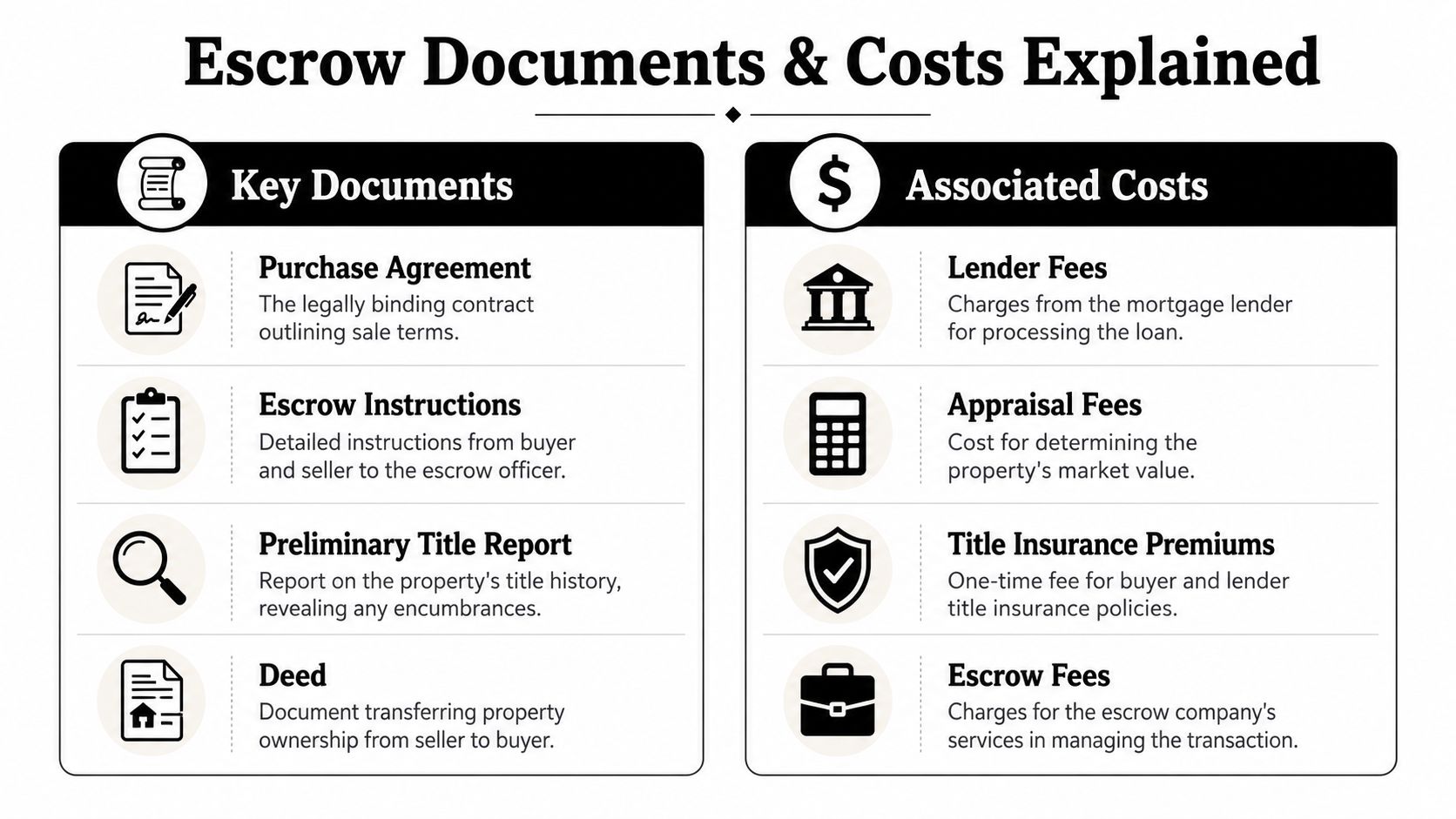 Escrow Documents & Costs Explained

Key Documents

Purchase Agreement
The legally binding contract outlining sale terms.

Escrow Instructions
Detailed instructions from buyer and seller to the escrow officer.

Preliminary Title Report
Report on the property's title history, revealing any encumbrances.

Deed
Document transferring property ownership from seller to buyer.

$

Associated Costs

Lender Fees
Charges from the mortgage lender for processing the loan.

Appraisal Fees
Cost for determining the property's market value.

Title Insurance Premiums
One-time fee for buyer and lender title insurance policies.

Escrow Fees
Charges for the escrow company's services in managing the transaction.